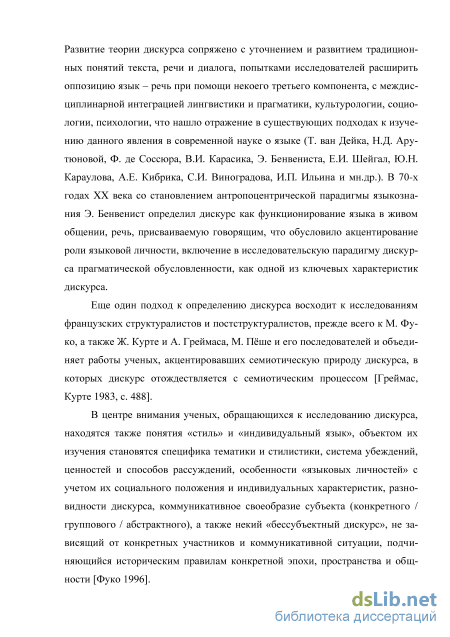 Развитие теории дискурса сопряжено с уточнением и развитием традиционных понятий текста, речи и диалога, попытками исследователей расширить оппозицию язык – речь при помощи некоего третьего компонента, с междисциплинарной интеграцией лингвистики и прагматики, культурологии, социологии, психологии, что нашло отражение в существующих подходах к изучению данного явления в современной науке о языке (Т. ван Дейка, Н.Д. Арутюновой, Ф. де Соссюра, В.И. Карасика, Э. Бенвениста, Е.И. Шейгал, Ю.Н. Караулова, А.Е. Кибрика, С.И. Виноградова, И.П. Ильина и мн.др.). В 70-х годах XX века со становлением антропоцентрической парадигмы языкознания Э. Бенвенист определил дискурс как функционирование языка в живом общении, речь, присваиваемую говорящим, что обусловило акцентирование роли языковой личности, включение в исследовательскую парадигму дискурса прагматической обусловленности, как одной из ключевых характеристик дискурса.

Еще один подход к определению дискурса восходит к исследованиям французских структуралистов и постструктуралистов, прежде всего к М. Фуко, а также Ж. Курте и А. Греймаса, М. Пёше и его последователей и объединяет работы ученых, акцентировавших семиотическую природу дискурса, в которых дискурс отождествляется с семиотическим процессом [Греймас, Курте 1983, с. 488].

В центре внимания ученых, обращающихся к исследованию дискурса, находятся также понятия «стиль» и «индивидуальный язык», объектом их изучения становятся специфика тематики и стилистики, система убеждений, ценностей и способов рассуждений, особенности «языковых личностей» с учетом их социального положения и индивидуальных характеристик, разновидности дискурса, коммуникативное своеобразие субъекта (конкретного / группового / абстрактного), а также некий «бессубъектный дискурс», не зависящий от конкретных участников и коммуникативной ситуации, подчиняющийся историческим правилам конкретной эпохи, пространства и общности [Фуко 1996].

dsLib.net
библиотека диссертаций